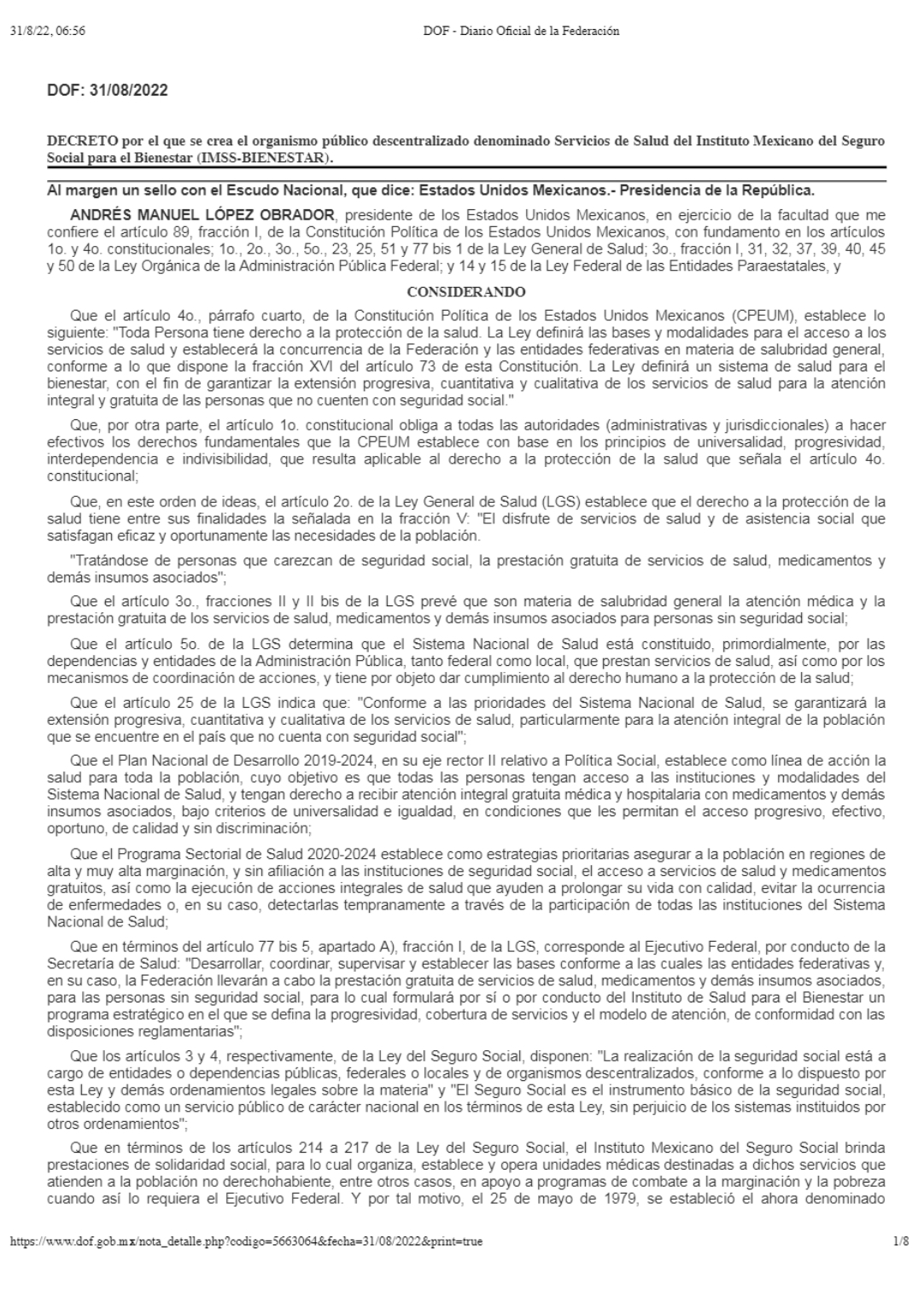 31/8/22, 06:56 DOF - Diario Oficial de la Federación

DOF: 31/08/2022

DECRETO por el que se crea el organismo público descentralizado denominado Servicios de Salud del Instituto Mexicano del Seguro Social para el Bienestar (IMSS-BIENESTAR).

Al margen un sello con el Escudo Nacional, que dice: Estados Unidos Mexicanos.- Presidencia de la República.

ANDRÉS MANUEL LÓPEZ OBRADOR, presidente de los Estados Unidos Mexicanos, en ejercicio de la facultad que me confiere el artículo 89, fracción I, de la Constitución Política de los Estados Unidos Mexicanos, con fundamento en los artículos 1o. y 4o. constitucionales; 1o., 2o., 3o., 5o., 23, 25, 51 y 77 bis 1 de la Ley General de Salud; 3o., fracción I, 31, 32, 37, 39, 40, 45 y 50 de la Ley Orgánica de la Administración Pública Federal; y 14 y 15 de la Ley Federal de las Entidades Paraestatales, y

CONSIDERANDO

Que el artículo 4o., párrafo cuarto, de la Constitución Política de los Estados Unidos Mexicanos (CPEUM), establece lo siguiente: "Toda Persona tiene derecho a la protección de la salud. La Ley definirá las bases y modalidades para el acceso a los servicios de salud y establecerá la concurrencia de la Federación y las entidades federativas en materia de salubridad general, conforme a lo que dispone la fracción XVI del artículo 73 de esta Constitución. La Ley definirá un sistema de salud para el bienestar, con el fin de garantizar la extensión progresiva, cuantitativa y cualitativa de los servicios de salud para la atención integral y gratuita de las personas que no cuenten con seguridad social."

Que, por otra parte, el artículo 1o. constitucional obliga a todas las autoridades (administrativas y jurisdiccionales) a hacer efectivos los derechos fundamentales que la CPEUM establece con base en los principios de universalidad, progresividad, interdependencia e indivisibilidad, que resulta aplicable al derecho a la protección de la salud que señala el artículo 4o. constitucional;

Que, en este orden de ideas, el artículo 2o. de la Ley General de Salud (LGS) establece que el derecho a la protección de la salud tiene entre sus finalidades la señalada en la fracción V: "El disfrute de servicios de salud y de asistencia social que satisfagan eficaz y oportunamente las necesidades de la población.

"Tratándose de personas que carezcan de seguridad social, la prestación gratuita de servicios de salud, medicamentos y demás insumos asociados";

Que el artículo 3o., fracciones II y II bis de la LGS prevé que son materia de salubridad general la atención médica y la prestación gratuita de los servicios de salud, medicamentos y demás insumos asociados para personas sin seguridad social;

Que el artículo 5o. de la LGS determina que el Sistema Nacional de Salud está constituido, primordialmente, por las dependencias y entidades de la Administración Pública, tanto federal como local, que prestan servicios de salud, así como por los mecanismos de coordinación de acciones, y tiene por objeto dar cumplimiento al derecho humano a la protección de la salud;

Que el artículo 25 de la LGS indica que: "Conforme a las prioridades del Sistema Nacional de Salud, se garantizará la extensión progresiva, cuantitativa y cualitativa de los servicios de salud, particularmente para la atención integral de la población que se encuentre en el país que no cuenta con seguridad social";

Que el Plan Nacional de Desarrollo 2019-2024, en su eje rector II relativo a Política Social, establece como línea de acción la salud para toda la población, cuyo objetivo es que todas las personas tengan acceso a las instituciones y modalidades del Sistema Nacional de Salud, y tengan derecho a recibir atención integral gratuita médica y hospitalaria con medicamentos y demás insumos asociados, bajo criterios de universalidad e igualdad, en condiciones que les permitan el acceso progresivo, efectivo, oportuno, de calidad y sin discriminación;

Que el Programa Sectorial de Salud 2020-2024 establece como estrategias prioritarias asegurar a la población en regiones de alta y muy alta marginación, y sin afiliación a las instituciones de seguridad social, el acceso a servicios de salud y medicamentos gratuitos, así como la ejecución de acciones integrales de salud que ayuden a prolongar su vida con calidad, evitar la ocurrencia de enfermedades o, en su caso, detectarlas tempranamente a través de la participación de todas las instituciones del Sistema Nacional de Salud;

Que en términos del artículo 77 bis 5, apartado A), fracción I, de la LGS, corresponde al Ejecutivo Federal, por conducto de la Secretaría de Salud: "Desarrollar, coordinar, supervisar y establecer las bases conforme a las cuales las entidades federativas y, en su caso, la Federación llevarán a cabo la prestación gratuita de servicios de salud, medicamentos y demás insumos asociados, para las personas sin seguridad social, para lo cual formulará por sí o por conducto del Instituto de Salud para el Bienestar un programa estratégico en el que se defina la progresividad, cobertura de servicios y el modelo de atención, de conformidad con las disposiciones reglamentarias";

Que los artículos 3 y 4, respectivamente, de la Ley del Seguro Social, disponen: "La realización de la seguridad social está a cargo de entidades o dependencias públicas, federales o locales y de organismos descentralizados, conforme a lo dispuesto por esta Ley y demás ordenamientos legales sobre la materia" y "El Seguro Social es el instrumento básico de la seguridad social, establecido como un servicio público de carácter nacional en los términos de esta Ley, sin perjuicio de los sistemas instituidos por otros ordenamientos";

Que en términos de los artículos 214 a 217 de la Ley del Seguro Social, el Instituto Mexicano del Seguro Social brinda prestaciones de solidaridad social, para lo cual organiza, establece y opera unidades médicas destinadas a dichos servicios que atienden a la población no derechohabiente, entre otros casos, en apoyo a programas de combate a la marginación y la pobreza cuando así lo requiera el Ejecutivo Federal. Y por tal motivo, el 25 de mayo de 1979, se estableció el ahora denominado

https://www.dof.gob.mx/nota_detalle.php?codigo=5663064&fecha=31/08/2022&print=true 1/8